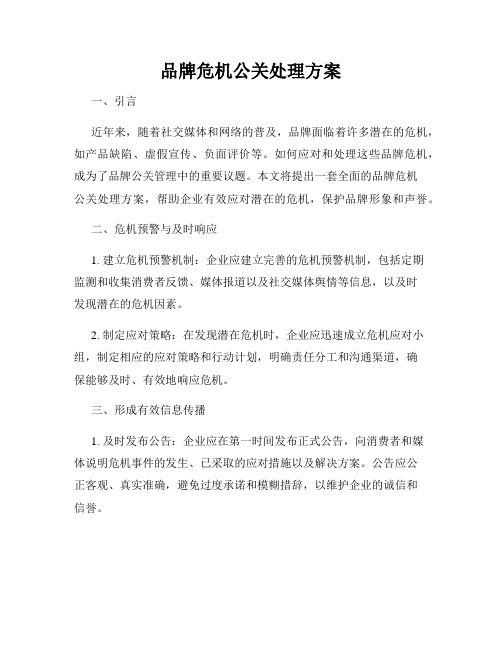 品牌危机公关处理方案

一、引言

近年来，随着社交媒体和网络的普及，品牌面临着许多潜在的危机，如产品缺陷、虚假宣传、负面评价等。如何应对和处理这些品牌危机，成为了品牌公关管理中的重要议题。本文将提出一套全面的品牌危机公关处理方案，帮助企业有效应对潜在的危机，保护品牌形象和声誉。

二、危机预警与及时响应

1. 建立危机预警机制：企业应建立完善的危机预警机制，包括定期监测和收集消费者反馈、媒体报道以及社交媒体舆情等信息，以及时发现潜在的危机因素。

2. 制定应对策略：在发现潜在危机时，企业应迅速成立危机应对小组，制定相应的应对策略和行动计划，明确责任分工和沟通渠道，确保能够及时、有效地响应危机。

三、形成有效信息传播

1. 及时发布公告：企业应在第一时间发布正式公告，向消费者和媒体说明危机事件的发生、已采取的应对措施以及解决方案。公告应公正客观、真实准确，避免过度承诺和模糊措辞，以维护企业的诚信和信誉。